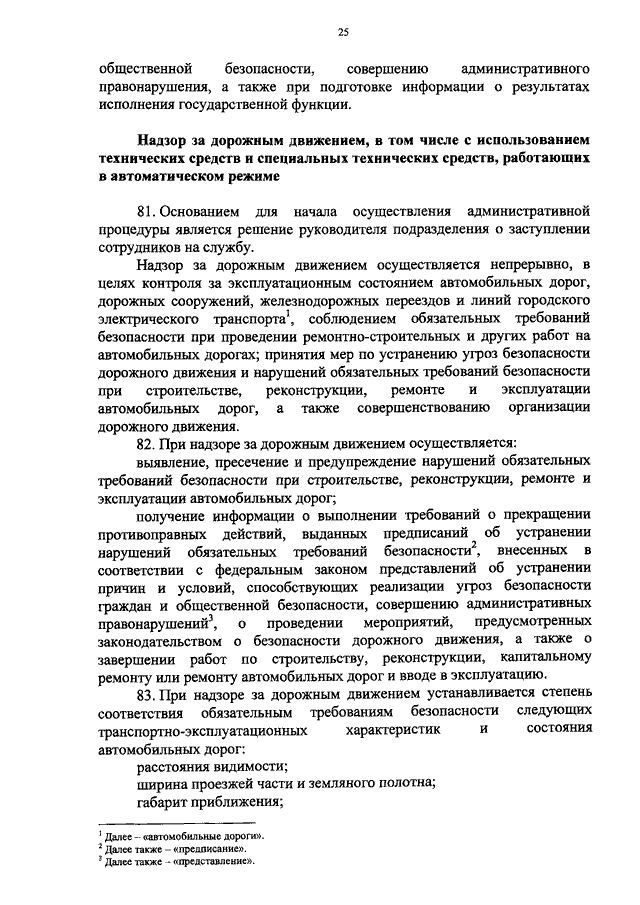 25

общественной безопасности, совершению административного правонарушения, а также при подготовке информации о результатах исполнения государственной функции.

Надзор за дорожным движением, в том числе с использованием технических средств и специальных технических средств, работающих в автоматическом режиме

81. Основанием для начала осуществления административной процедуры является решение руководителя подразделения о заступлении сотрудников на службу.

Надзор за дорожным движением осуществляется непрерывно, в целях контроля за эксплуатационным состоянием автомобильных дорог, дорожных сооружений, железнодорожных переездов и линий городского электрического транспорта$^1$, соблюдением обязательных требований безопасности при проведении ремонтно-строительных и других работ на автомобильных дорогах; принятия мер по устранению угроз безопасности дорожного движения и нарушений обязательных требований безопасности при строительстве, реконструкции, ремонте и эксплуатации автомобильных дорог, а также совершенствованию организации дорожного движения.

82. При надзоре за дорожным движением осуществляется:

выявление, пресечение и предупреждение нарушений обязательных требований безопасности при строительстве, реконструкции, ремонте и эксплуатации автомобильных дорог;

получение информации о выполнении требований о прекращении противоправных действий, выданных предписаний об устранении нарушений обязательных требований безопасности$^2$, внесенных в соответствии с федеральным законом представлений об устранении причин и условий, способствующих реализации угроз безопасности граждан и общественной безопасности, совершению административных правонарушений$^3$, о проведении мероприятий, предусмотренных законодательством о безопасности дорожного движения, а также о завершении работ по строительству, реконструкции, капитальному ремонту или ремонту автомобильных дорог и вводе в эксплуатацию.

83. При надзоре за дорожным движением устанавливается степень соответствия обязательным требованиям безопасности следующих транспортно-эксплуатационных характеристик и состояния автомобильных дорог:

расстояния видимости;

ширина проезжей части и земляного полотна;

габарит приближения;

$^1$ Далее – «автомобильные дороги».
$^2$ Далее также – «предписание».
$^3$ Далее также – «представление».